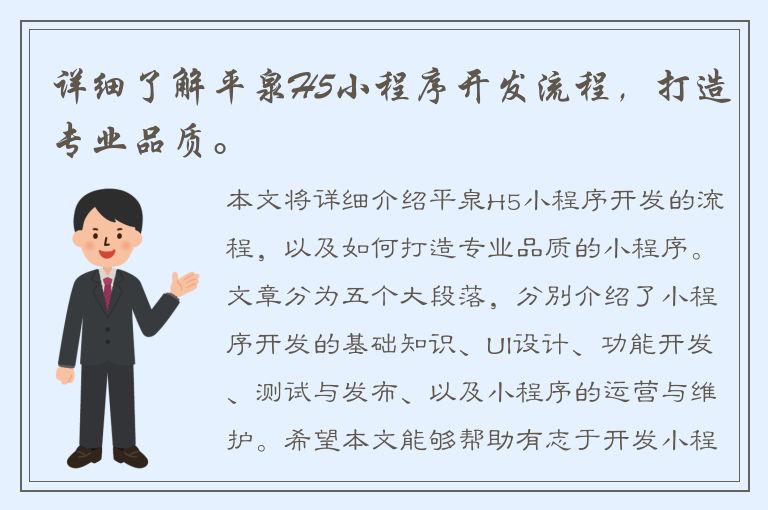 详细了解平泉H5小程序开发流程，打造专业品质。

本文将详细介绍平泉H5小程序开发的流程，以及如何打造专业品质的小程序。文章分为五个大段落，分别介绍了小程序开发的基础知识、UI设计、功能开发、测试与发布、以及小程序的运营与维护。希望本文能够帮助有志于开发小程